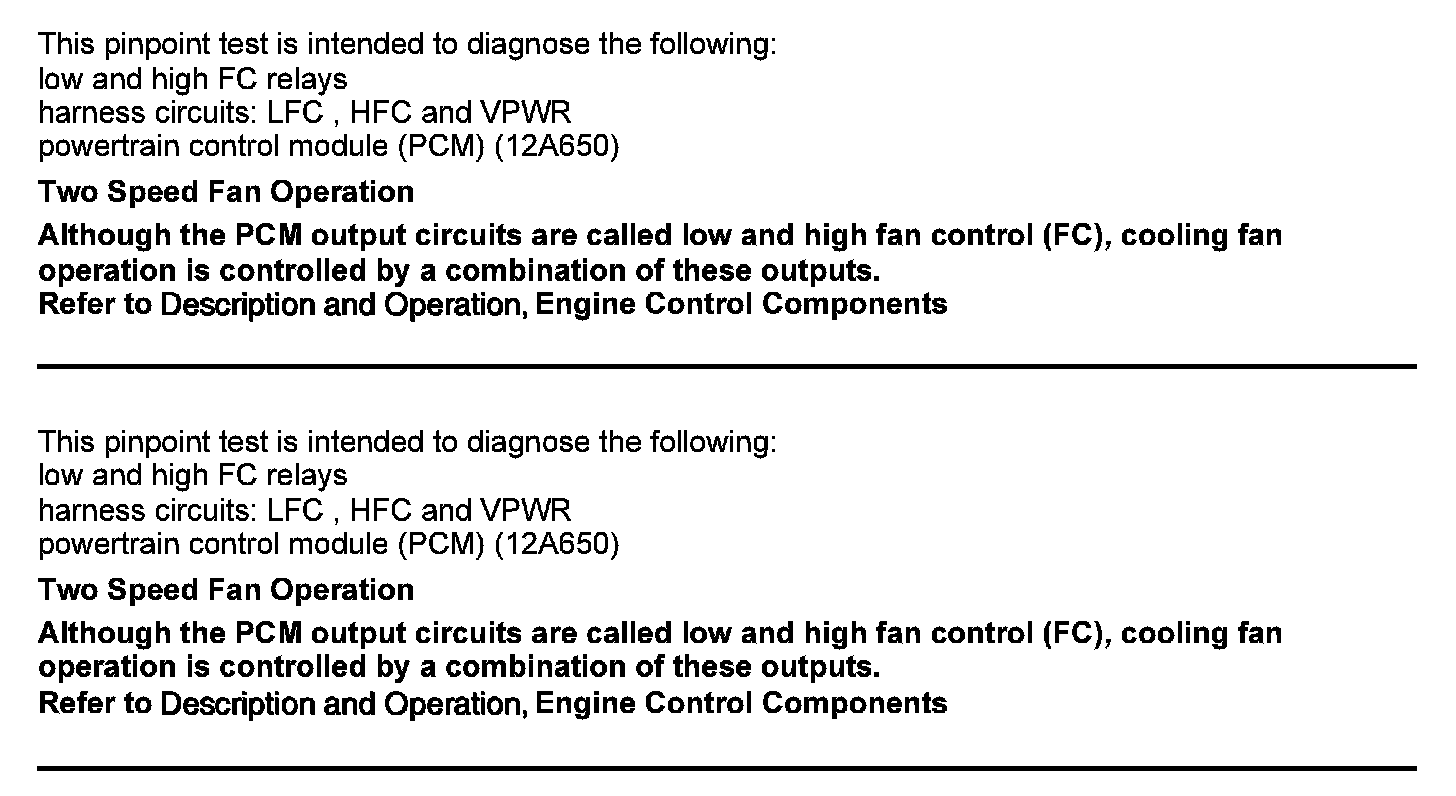 This pinpoint test is intended to diagnose the following:
low and high FC relays
harness circuits: LFC , HFC and VPWR
powertrain control module (PCM) (12A650)

Two Speed Fan Operation

Although the PCM output circuits are called low and high fan control (FC), cooling fan operation is controlled by a combination of these outputs.
Refer to Description and Operation, Engine Control Components

This pinpoint test is intended to diagnose the following:
low and high FC relays
harness circuits: LFC , HFC and VPWR
powertrain control module (PCM) (12A650)

Two Speed Fan Operation

Although the PCM output circuits are called low and high fan control (FC), cooling fan operation is controlled by a combination of these outputs.
Refer to Description and Operation, Engine Control Components